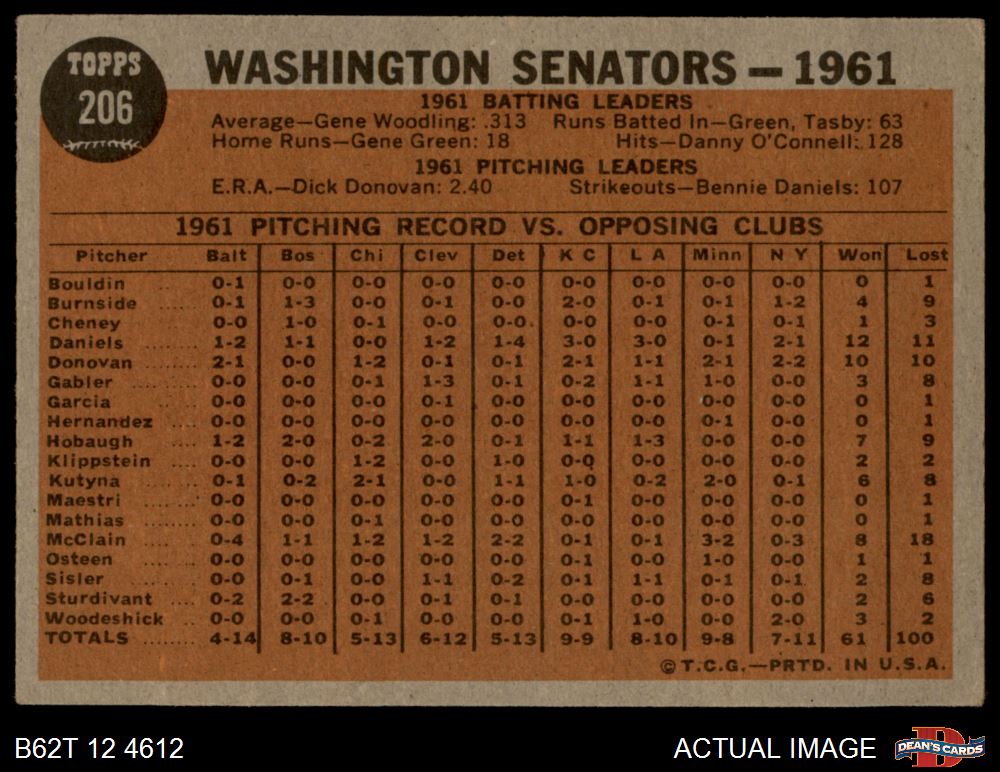 TOPPS
206

WASHINGTON SENATORS — 1961

1961 BATTING LEADERS
Average—Gene Woodling: .313 Runs Batted In—Green, Tasby: 63
Home Runs—Gene Green: 18 Hits—Danny O'Connell: 128

1961 PITCHING LEADERS
E.R.A.—Dick Donovan: 2.40 Strikeouts—Bennie Daniels: 107

1961 PITCHING RECORD VS. OPPOSING CLUBS

| Pitcher | Balt | Bos | Chi | Clev | Det | K C | L A | Minn | N Y | Won | Lost |
|---|---|---|---|---|---|---|---|---|---|---|---|
| Bouldin | 0-1 | 0-0 | 0-0 | 0-0 | 0-0 | 0-0 | 0-0 | 0-0 | 0-0 | 0 | 1 |
| Burnside | 0-1 | 1-3 | 0-0 | 0-1 | 0-0 | 2-0 | 0-1 | 0-1 | 1-2 | 4 | 9 |
| Cheney | 0-0 | 1-0 | 0-1 | 0-0 | 0-0. | 0-0 | 0-0 | 0-1 | 0-1 | 1 | 3 |
| Daniels | 1-2 | 1-1 | 0-0 | 1-2 | 1-4 | 3-0 | 3-0 | 0-1 | 2-1 | 12 | 11 |
| Donovan | 2-1 | 0-0 | 1-2 | 0-1 | 0-1 | 2-1 | 1-1 | 2-1 | 2-2 | 10 | 10 |
| Gabler | 0-0 | 0-0 | 0-1 | 1-3 | 0-1 | 0-2 | 1-1 | 1-0 | 0-0 | 3 | 8 |
| Garcia | 0-0 | 0-0 | 0-0 | 0-1 | 0-0 | 0-0 | 0-0 | 0-0 | 0-0 | 0 | 1 |
| Hernandez | 0-0 | 0-0 | 0-0 | 0-0 | 0-0 | 0-0 | 0-0 | 0-1 | 0-0 | 0 | 1 |
| Hobaugh | 1-2 | 2-0 | 0-2 | 2-0 | 0-1 | 1-1 | 1-3 | 0-0 | 0-0 | 7 | 9 |
| Klippstein | 0-0 | 0-0 | 1-2 | 0-0 | 1-0 | 0-0 | 0-0 | 0-0 | 0-0 | 2 | 2 |
| Kutyna | 0-1 | 0-2 | 2-1 | 0-0 | 1-1 | 1-0 | 0-2 | 2-0 | 0-1 | 6 | 8 |
| Maestri | 0-0 | 0-0 | 0-0 | 0-0 | 0-0 | 0-1 | 0-0 | 0-0 | 0-0 | 0 | 1 |
| Mathias | 0-0 | 0-0 | 0-1 | 0-0 | 0-0 | 0-0 | 0-0 | 0-0 | 0-0 | 0 | 1 |
| McClain | 0-4 | 1-1 | 1-2 | 1-2 | 2-2 | 0-1 | 0-1 | 3-2 | 0-3 | 8 | 18 |
| Osteen | 0-0 | 0-0 | 0-0 | 0-0 | 0-0 | 0-1 | 0-0 | 1-0 | 0-0 | 1 | 1 |
| Sisler | 0-0 | 0-1 | 0-0 | 1-1 | 0-2 | 0-1 | 1-1 | 0-1 | 0-1 | 2 | 8 |
| Sturdivant | 0-2 | 2-2 | 0-0 | 0-1 | 0-1 | 0-0 | 0-0 | 0-0 | 0-0 | 2 | 6 |
| Woodeshick | 0-0 | 0-0 | 0-1 | 0-0 | 0-0 | 0-1 | 1-0 | 0-0 | 2-0 | 3 | 2 |
| TOTALS | 4-14 | 8-10 | 5-13 | 6-12 | 5-13 | 9-9 | 8-10 | 9-8 | 7-11 | 61 | 100 |

©T.C.G.—PRTD. IN U.S.A.

B62T 12 4612
ACTUAL IMAGE
DEAN'S CARDS